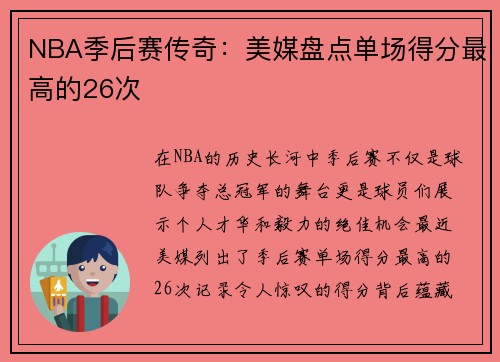 NBA季后赛传奇：美媒盘点单场得分最高的26次

在NBA的历史长河中季后赛不仅是球队争夺总冠军的舞台更是球员们展示个人才华和毅力的绝佳机会最近美媒列出了季后赛单场得分最高的26次记录令人惊叹的得分背后蕴藏